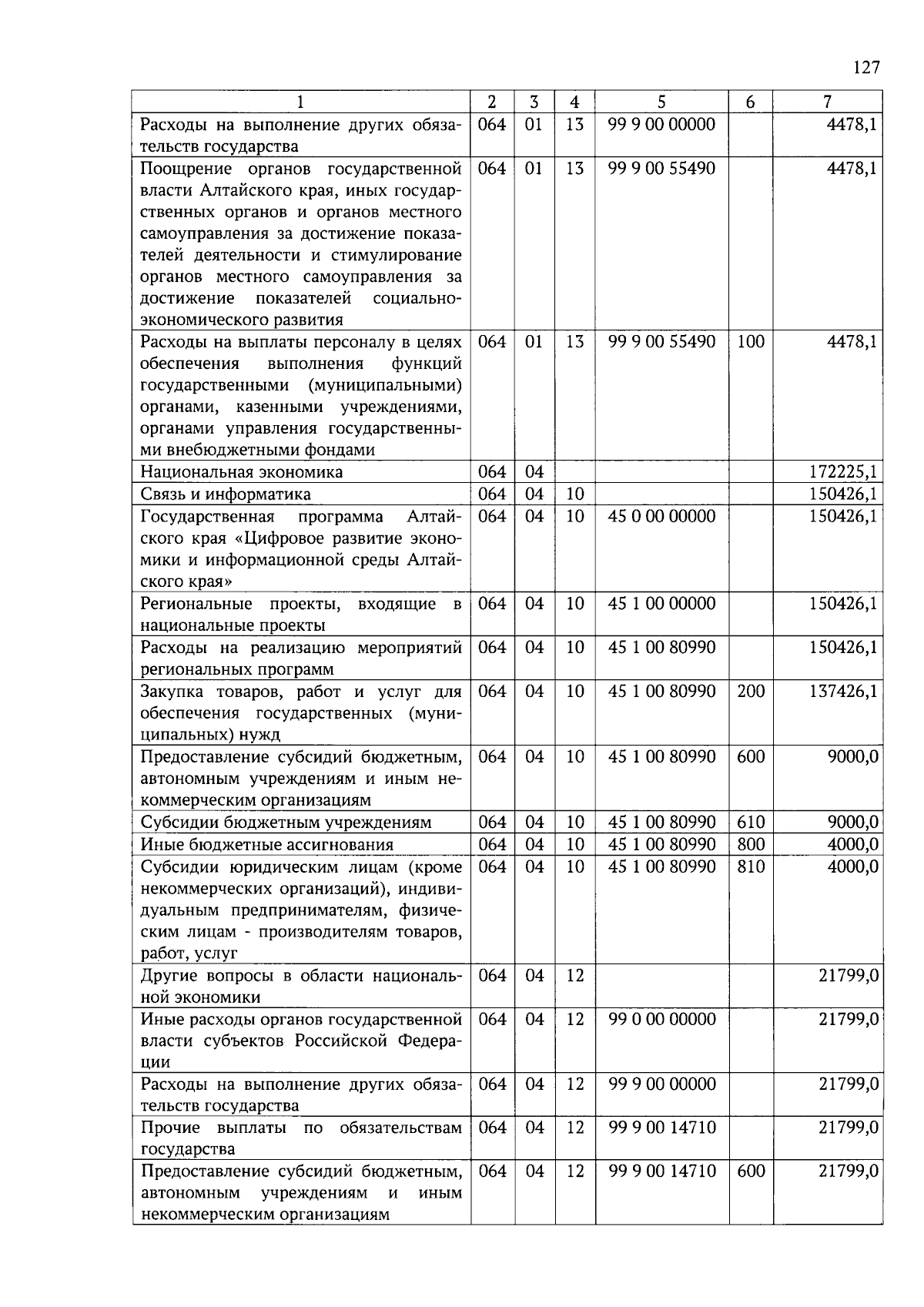 127

| 1 | 2 | 3 | 4 | 5 | 6 | 7 |
|---|---|---|---|---|---|---|
| Расходы на выполнение других обязательств государства | 064 | 01 | 13 | 99 9 00 00000 | | 4478,1 |
| Поощрение органов государственной власти Алтайского края, иных государственных органов и органов местного самоуправления за достижение показателей деятельности и стимулирование органов местного самоуправления за достижение показателей социально-экономического развития | 064 | 01 | 13 | 99 9 00 55490 | | 4478,1 |
| Расходы на выплаты персоналу в целях обеспечения выполнения функций государственными (муниципальными) органами, казенными учреждениями, органами управления государственными внебюджетными фондами | 064 | 01 | 13 | 99 9 00 55490 | 100 | 4478,1 |
| Национальная экономика | 064 | 04 | | | | 172225,1 |
| Связь и информатика | 064 | 04 | 10 | | | 150426,1 |
| Государственная программа Алтайского края «Цифровое развитие экономики и информационной среды Алтайского края» | 064 | 04 | 10 | 45 0 00 00000 | | 150426,1 |
| Региональные проекты, входящие в национальные проекты | 064 | 04 | 10 | 45 1 00 00000 | | 150426,1 |
| Расходы на реализацию мероприятий региональных программ | 064 | 04 | 10 | 45 1 00 80990 | | 150426,1 |
| Закупка товаров, работ и услуг для обеспечения государственных (муниципальных) нужд | 064 | 04 | 10 | 45 1 00 80990 | 200 | 137426,1 |
| Предоставление субсидий бюджетным, автономным учреждениям и иным некоммерческим организациям | 064 | 04 | 10 | 45 1 00 80990 | 600 | 9000,0 |
| Субсидии бюджетным учреждениям | 064 | 04 | 10 | 45 1 00 80990 | 610 | 9000,0 |
| Иные бюджетные ассигнования | 064 | 04 | 10 | 45 1 00 80990 | 800 | 4000,0 |
| Субсидии юридическим лицам (кроме некоммерческих организаций), индивидуальным предпринимателям, физическим лицам - производителям товаров, работ, услуг | 064 | 04 | 10 | 45 1 00 80990 | 810 | 4000,0 |
| Другие вопросы в области национальной экономики | 064 | 04 | 12 | | | 21799,0 |
| Иные расходы органов государственной власти субъектов Российской Федерации | 064 | 04 | 12 | 99 0 00 00000 | | 21799,0 |
| Расходы на выполнение других обязательств государства | 064 | 04 | 12 | 99 9 00 00000 | | 21799,0 |
| Прочие выплаты по обязательствам государства | 064 | 04 | 12 | 99 9 00 14710 | | 21799,0 |
| Предоставление субсидий бюджетным, автономным учреждениям и иным некоммерческим организациям | 064 | 04 | 12 | 99 9 00 14710 | 600 | 21799,0 |